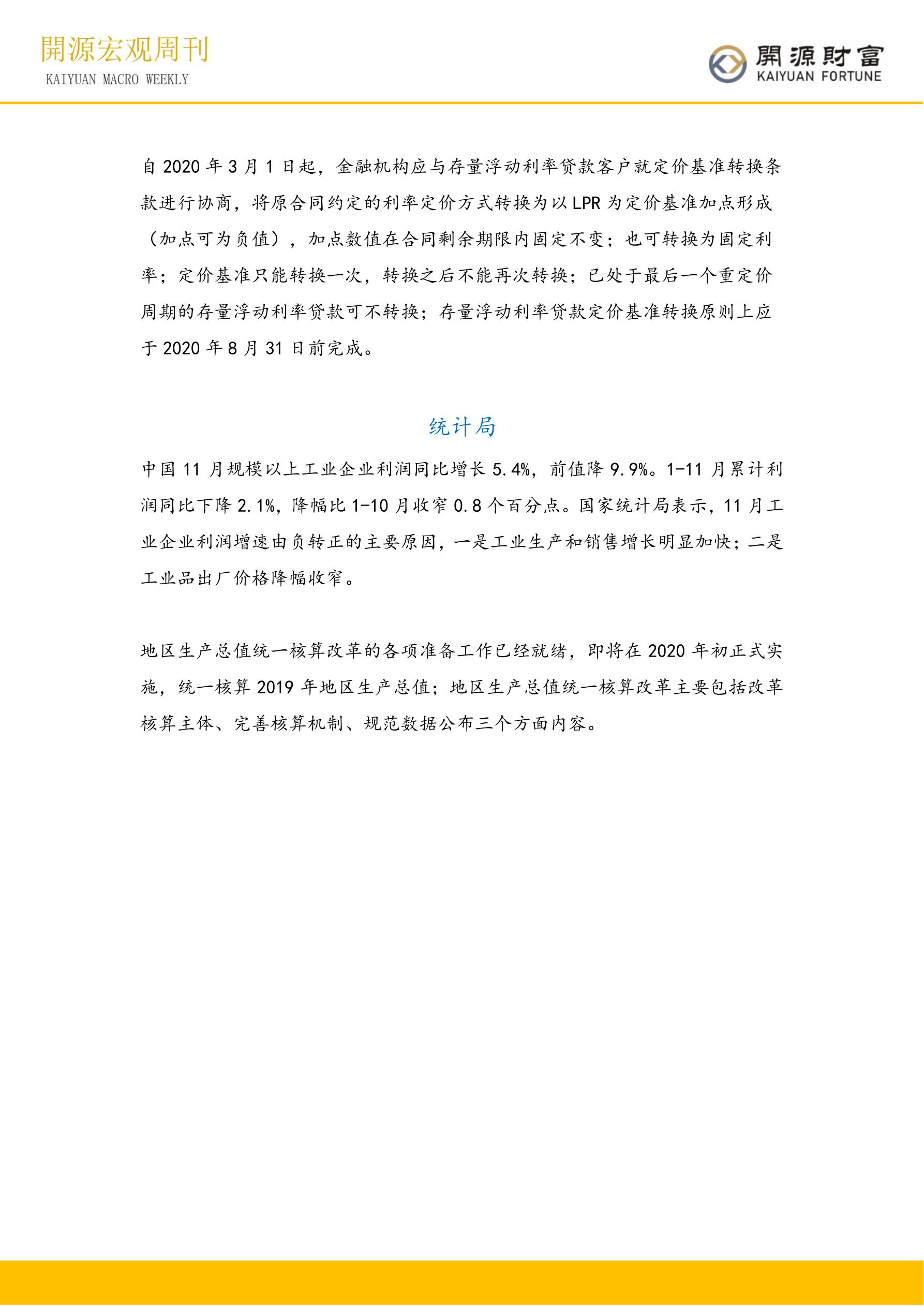 開源宏观周刊
KAIYUAN MACRO WEEKLY

開源財富
KAIYUAN FORTUNE

自 2020 年 3 月 1 日起，金融机构应与存量浮动利率贷款客户就定价基准转换条款进行协商，将原合同约定的利率定价方式转换为以 LPR 为定价基准加点形成（加点可为负值），加点数值在合同剩余期限内固定不变；也可转换为固定利率；定价基准只能转换一次，转换之后不能再次转换；已处于最后一个重定价周期的存量浮动利率贷款可不转换；存量浮动利率贷款定价基准转换原则上应于 2020 年 8 月 31 日前完成。

统计局

中国 11 月规模以上工业企业利润同比增长 5.4%，前值降 9.9%。1-11 月累计利润同比下降 2.1%，降幅比 1-10 月收窄 0.8 个百分点。国家统计局表示，11 月工业企业利润增速由负转正的主要原因，一是工业生产和销售增长明显加快；二是工业品出厂价格降幅收窄。

地区生产总值统一核算改革的各项准备工作已经就绪，即将在 2020 年初正式实施，统一核算 2019 年地区生产总值；地区生产总值统一核算改革主要包括改革核算主体、完善核算机制、规范数据公布三个方面内容。